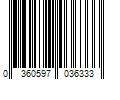 0 360597 036333